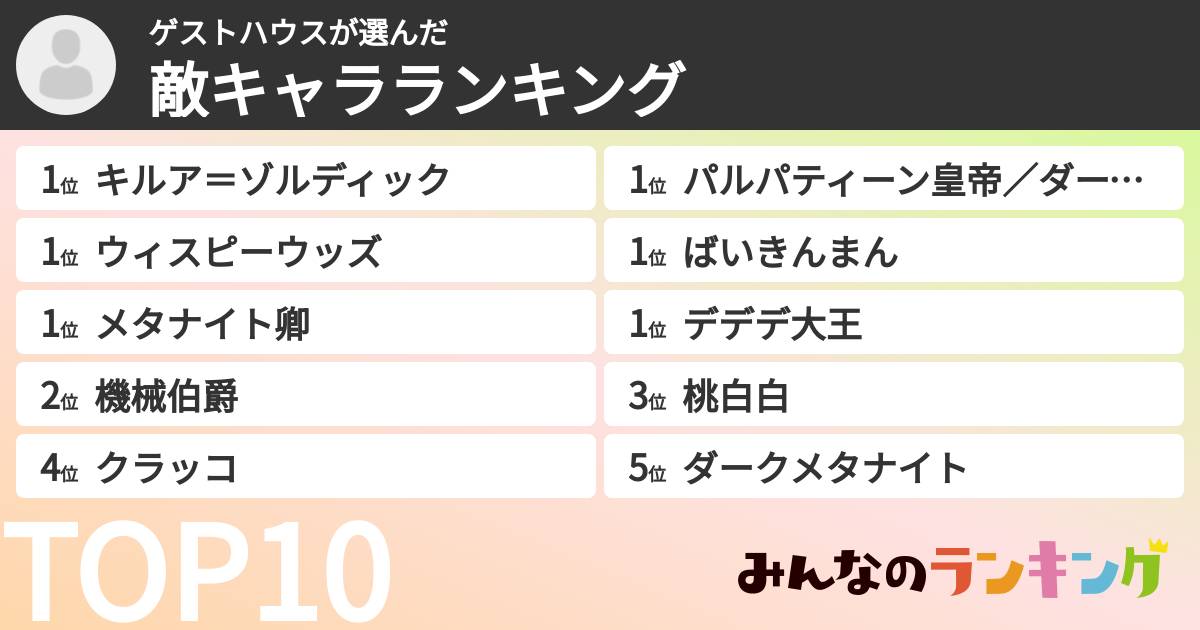 ゲストハウスが選んだ
敵キャラランキング

1位 キルア＝ゾルディック
1位 ウィスピーウッズ
1位 メタナイト卿
2位 機械伯爵
4位 クラッコ

1位 パルパティーン皇帝／ダー…
1位 ばいきんまん
1位 デデデ大王
3位 桃白白
5位 ダークメタナイト

TOP10

みんなのランキング